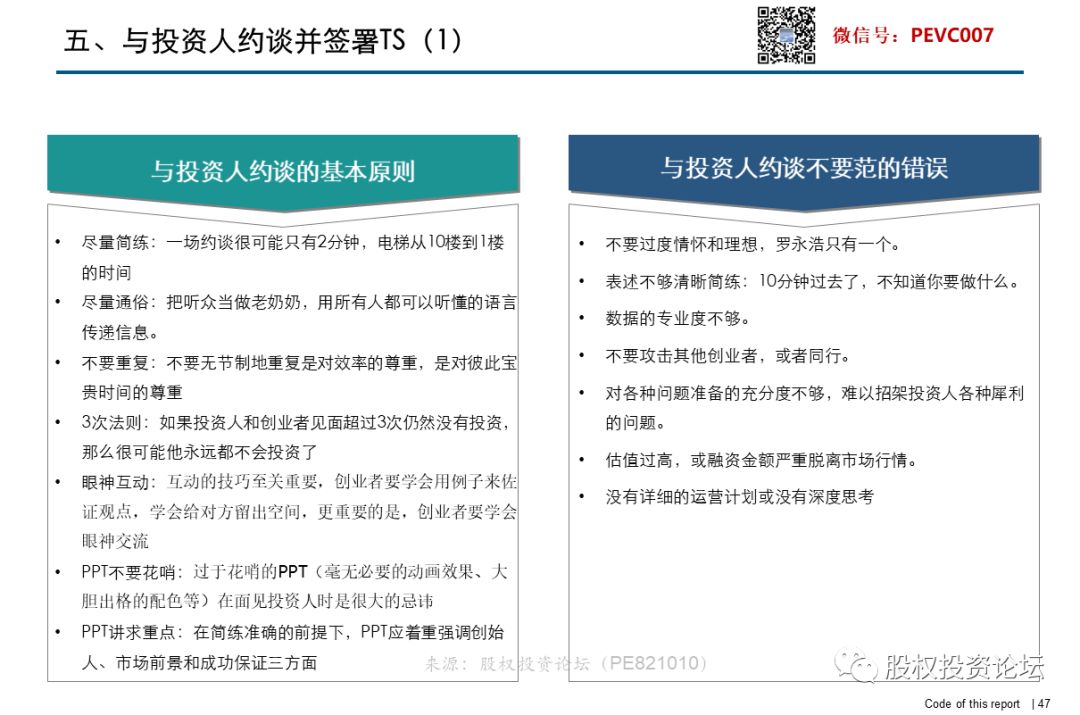 五、与投资人约谈并签署TS（1）

微信号：PEVC007

与投资人约谈的基本原则

• 尽量简练：一场约谈很可能只有2分钟，电梯从10楼到1楼的时间
• 尽量通俗：把听众当做老奶奶，用所有人都可以听懂的语言传递信息。
• 不要重复：不要无节制地重复是对效率的尊重，是对彼此宝贵时间的尊重
• 3次法则：如果投资人和创业者见面超过3次仍然没有投资，那么很可能他永远都不会投资了
• 眼神互动：互动的技巧至关重要，创业者要学会用例子来佐证观点，学会给对方留出空间，更重要的是，创业者要学会眼神交流
• PPT不要花哨：过于花哨的PPT（毫无必要的动画效果、大胆出格的配色等）在面见投资人时是很大的忌讳
• PPT讲求重点：在简练准确的前提下，PPT应着重强调创始人、市场前景和成功保证三方面

与投资人约谈不要范的错误

• 不要过度情怀和理想，罗永浩只有一个。
• 表述不够清晰简练：10分钟过去了，不知道你要做什么。
• 数据的专业度不够。
• 不要攻击其他创业者，或者同行。
• 对各种问题准备的充分度不够，难以招架投资人各种犀利的问题。
• 估值过高，或融资金额严重脱离市场行情。
• 没有详细的运营计划或没有深度思考

来源：股权投资论坛（PE821010）

股权投资论坛

Code of this report | 47